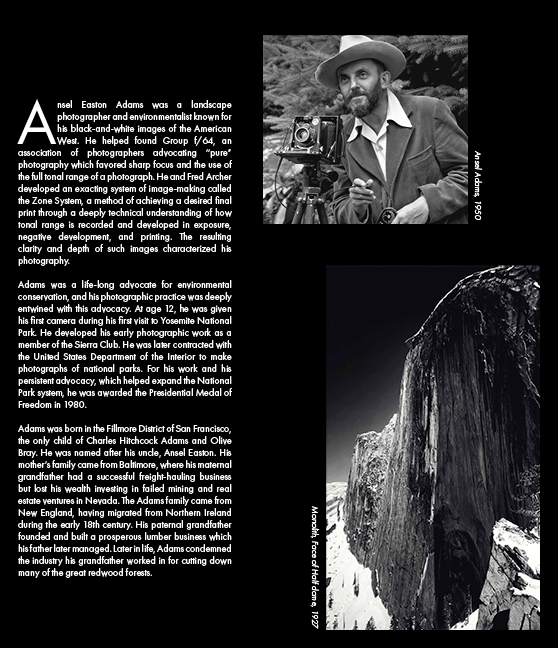 Ansel Easton Adams was a landscape photographer and environmentalist known for his black-and-white images of the American West. He helped found Group f/64, an association of photographers advocating "pure" photography which favored sharp focus and the use of the full tonal range of a photograph. He and Fred Archer developed an exacting system of image-making called the Zone System, a method of achieving a desired final print through a deeply technical understanding of how tonal range is recorded and developed in exposure, negative development, and printing. The resulting clarity and depth of such images characterized his photography.

Adams was a life-long advocate for environmental conservation, and his photographic practice was deeply entwined with this advocacy. At age 12, he was given his first camera during his first visit to Yosemite National Park. He developed his early photographic work as a member of the Sierra Club. He was later contracted with the United States Department of the Interior to make photographs of national parks. For his work and his persistent advocacy, which helped expand the National Park system, he was awarded the Presidential Medal of Freedom in 1980.

Adams was born in the Fillmore District of San Francisco, the only child of Charles Hitchcock Adams and Olive Bray. He was named after his uncle, Ansel Easton. His mother's family came from Baltimore, where his maternal grandfather had a successful freight-hauling business but lost his wealth investing in failed mining and real estate ventures in Nevada. The Adams family came from New England, having migrated from Northern Ireland during the early 18th century. His paternal grandfather founded and built a prosperous lumber business which his father later managed. Later in life, Adams condemned the industry his grandfather worked in for cutting down many of the great redwood forests.

Ansel Adams, 1950

Monolith, Face of Half dome, 1927